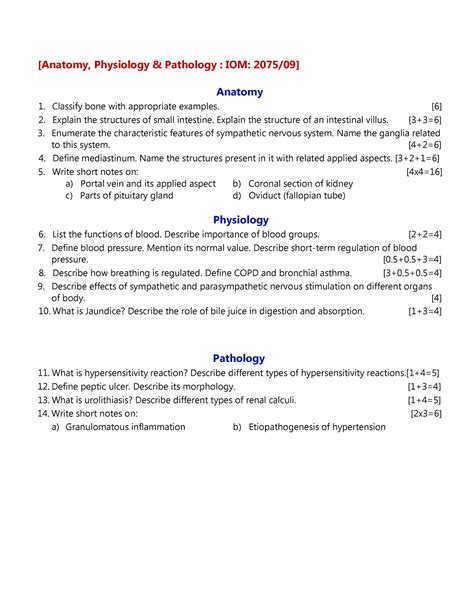 [Anatomy, Physiology & Pathology : IOM: 2075/09]

Anatomy

1. Classify bone with appropriate examples. [6]
2. Explain the structures of small intestine. Explain the structure of an intestinal villus. [3+3=6]
3. Enumerate the characteristic features of sympathetic nervous system. Name the ganglia related to this system. [4+2=6]
4. Define mediastinum. Name the structures present in it with related applied aspects. [3+2+1=6]
5. Write short notes on: [4x4=16]
a) Portal vein and its applied aspect
b) Coronal section of kidney
c) Parts of pituitary gland
d) Oviduct (fallopian tube)

Physiology

6. List the functions of blood. Describe importance of blood groups. [2+2=4]
7. Define blood pressure. Mention its normal value. Describe short-term regulation of blood pressure. [0.5+0.5+3=4]
8. Describe how breathing is regulated. Define COPD and bronchial asthma. [3+0.5+0.5=4]
9. Describe effects of sympathetic and parasympathetic nervous stimulation on different organs of body. [4]
10. What is Jaundice? Describe the role of bile juice in digestion and absorption. [1+3=4]

Pathology

11. What is hypersensitivity reaction? Describe different types of hypersensitivity reactions.[1+4=5]
12. Define peptic ulcer. Describe its morphology. [1+3=4]
13. What is urolithiasis? Describe different types of renal calculi. [1+4=5]
14. Write short notes on: [2x3=6]
a) Granulomatous inflammation
b) Etiopathogenesis of hypertension